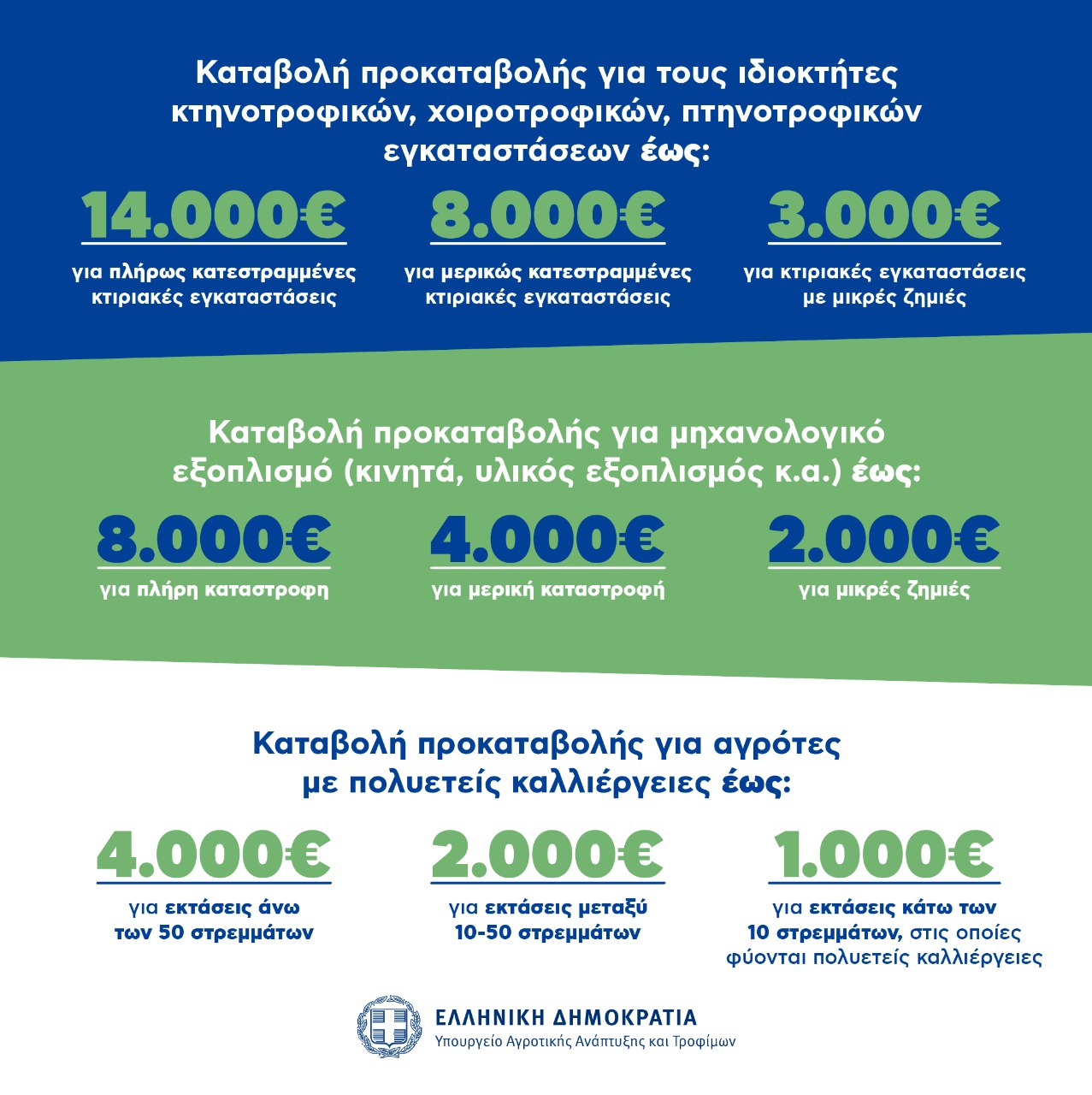 Καταβολή προκαταβολής για τους ιδιοκτήτες κτηνοτροφικών, χοιροτροφικών, πτηνοτροφικών εγκαταστάσεων έως:

14.000€
για πλήρως κατεστραμμένες κτιριακές εγκαταστάσεις

8.000€
για μερικώς κατεστραμμένες κτιριακές εγκαταστάσεις

3.000€
για κτιριακές εγκαταστάσεις με μικρές ζημιές

Καταβολή προκαταβολής για μηχανολογικό εξοπλισμό (κινητά, υλικός εξοπλισμός κ.α.) έως:

8.000€
για πλήρη καταστροφη

4.000€
για μερική καταστροφή

2.000€
για μικρές ζημιές

Καταβολή προκαταβολής για αγρότες με πολυετείς καλλιέργειες έως:

4.000€
για εκτάσεις άνω των 50 στρεμμάτων

2.000€
για εκτάσεις μεταξύ 10-50 στρεμμάτων

1.000€
για εκτάσεις κάτω των 10 στρεμμάτων, στις οποίες φύονται πολυετείς καλλιέργειες

ΕΛΛΗΝΙΚΗ ΔΗΜΟΚΡΑΤΙΑ
Υπουργείο Αγροτικής Ανάπτυξης και Τροφίμων